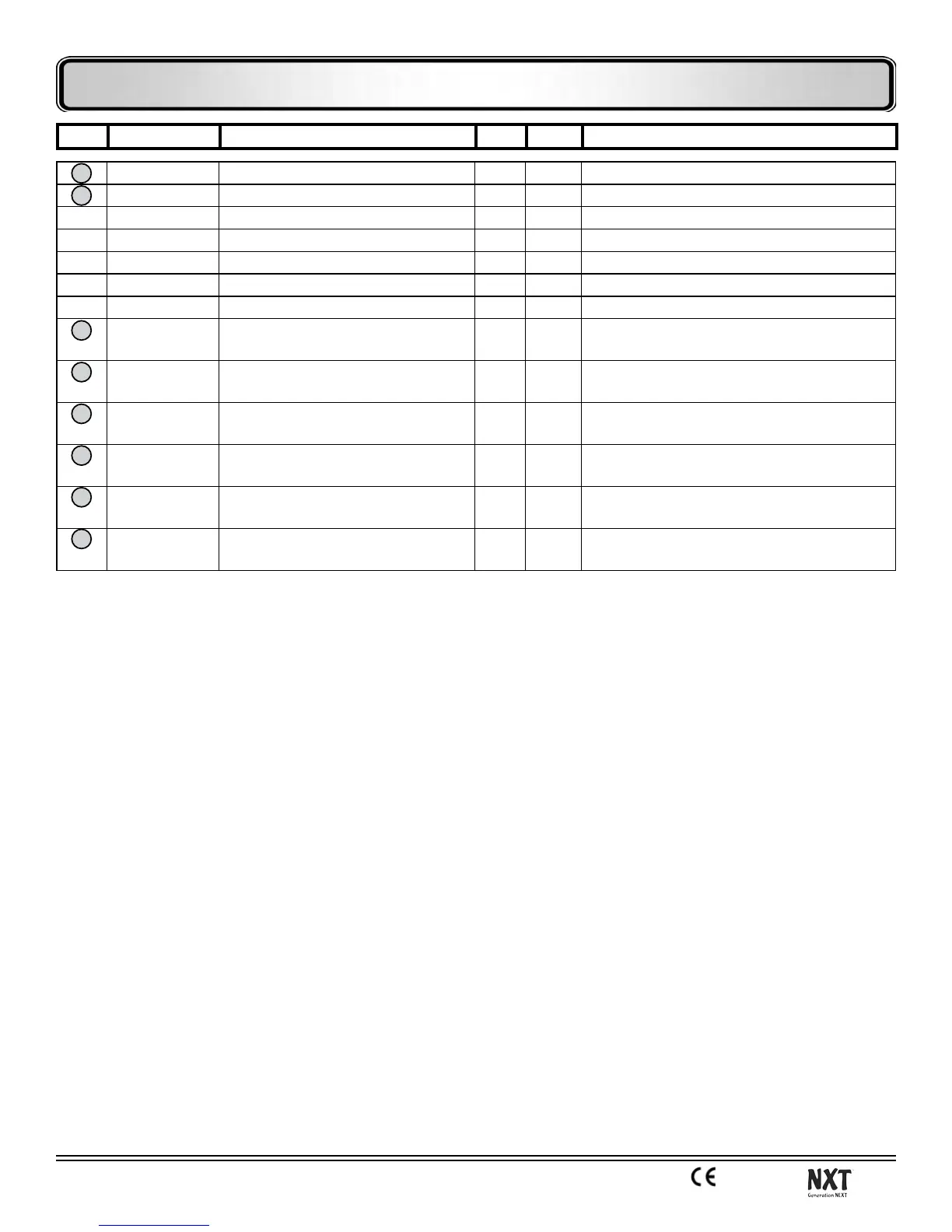 CE

NXT
Generation NEXT